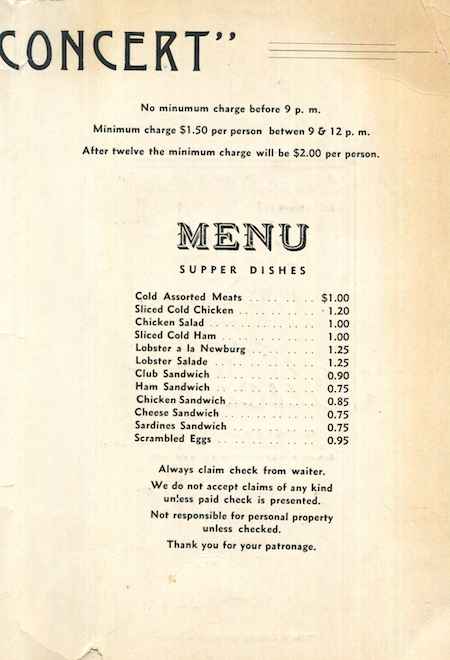 CONCERT"

No minumum charge before 9 p. m.

Minimum charge $1.50 per person betwen 9 & 12 p. m.

After twelve the minimum charge will be $2.00 per person.

MENU

SUPPER DISHES

| | |
|---|---|
| Cold Assorted Meats | $1.00 |
| Sliced Cold Chicken | 1.20 |
| Chicken Salad | 1.00 |
| Sliced Cold Ham | 1.00 |
| Lobster a la Newburg | 1.25 |
| Lobster Salade | 1.25 |
| Club Sandwich | 0.90 |
| Ham Sandwich | 0.75 |
| Chicken Sandwich | 0.85 |
| Cheese Sandwich | 0.75 |
| Sardines Sandwich | 0.75 |
| Scrambled Eggs | 0.95 |

Always claim check from waiter.

We do not accept claims of any kind unless paid check is presented.

Not responsible for personal property unless checked.

Thank you for your patronage.